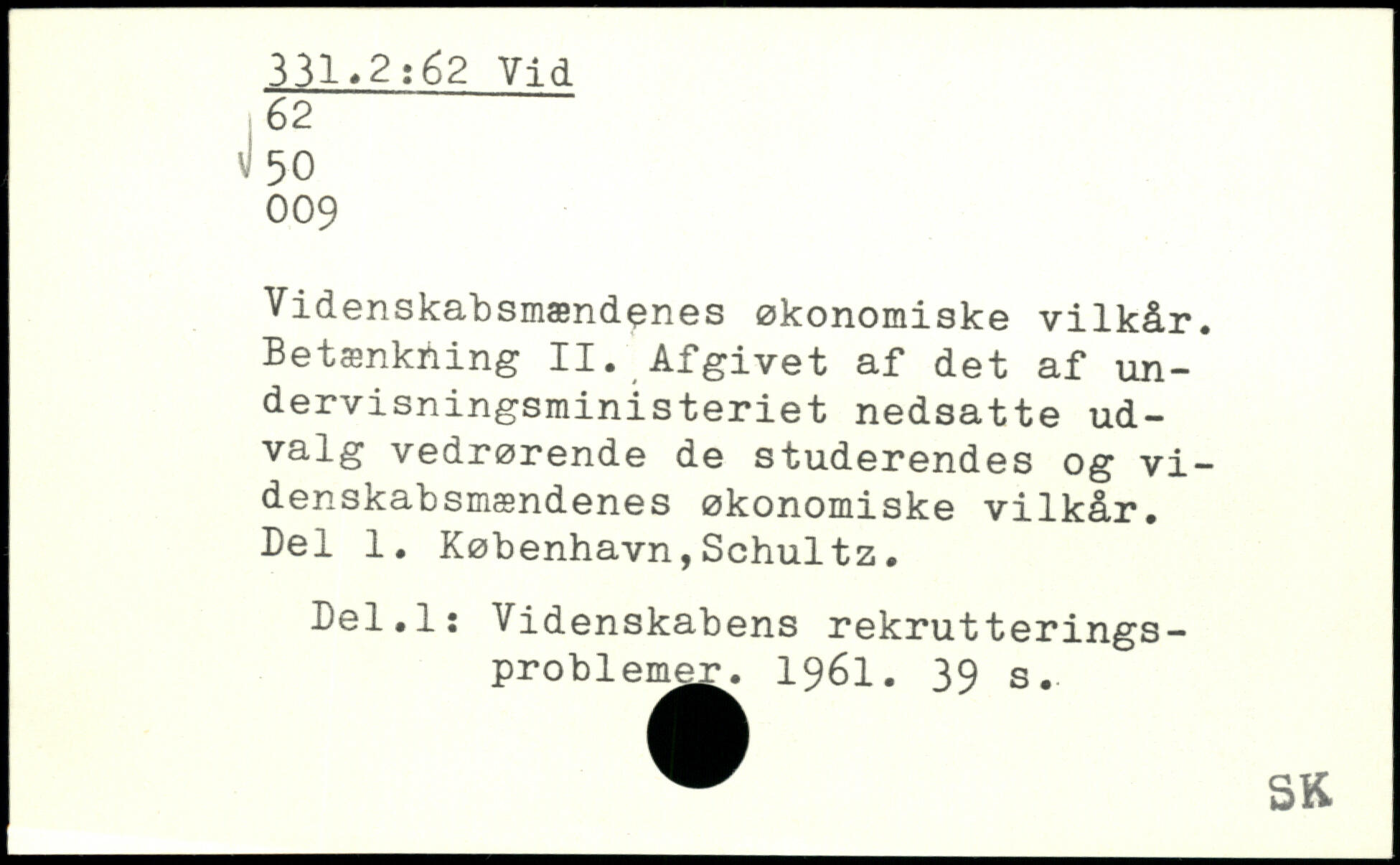 331.2:62 Vid
62
50
009

Videnskabsmændenes økonomiske vilkår. Betænkning II. Afgivet af det af undervisningsministeriet nedsatte udvalg vedrørende de studerendes og videnskabsmændenes økonomiske vilkår. Del 1. København,Schultz.

Del.1: Videnskabens rekrutteringsproblemer. 1961. 39 s.

SK